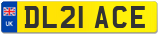 UK

DL21 ACE